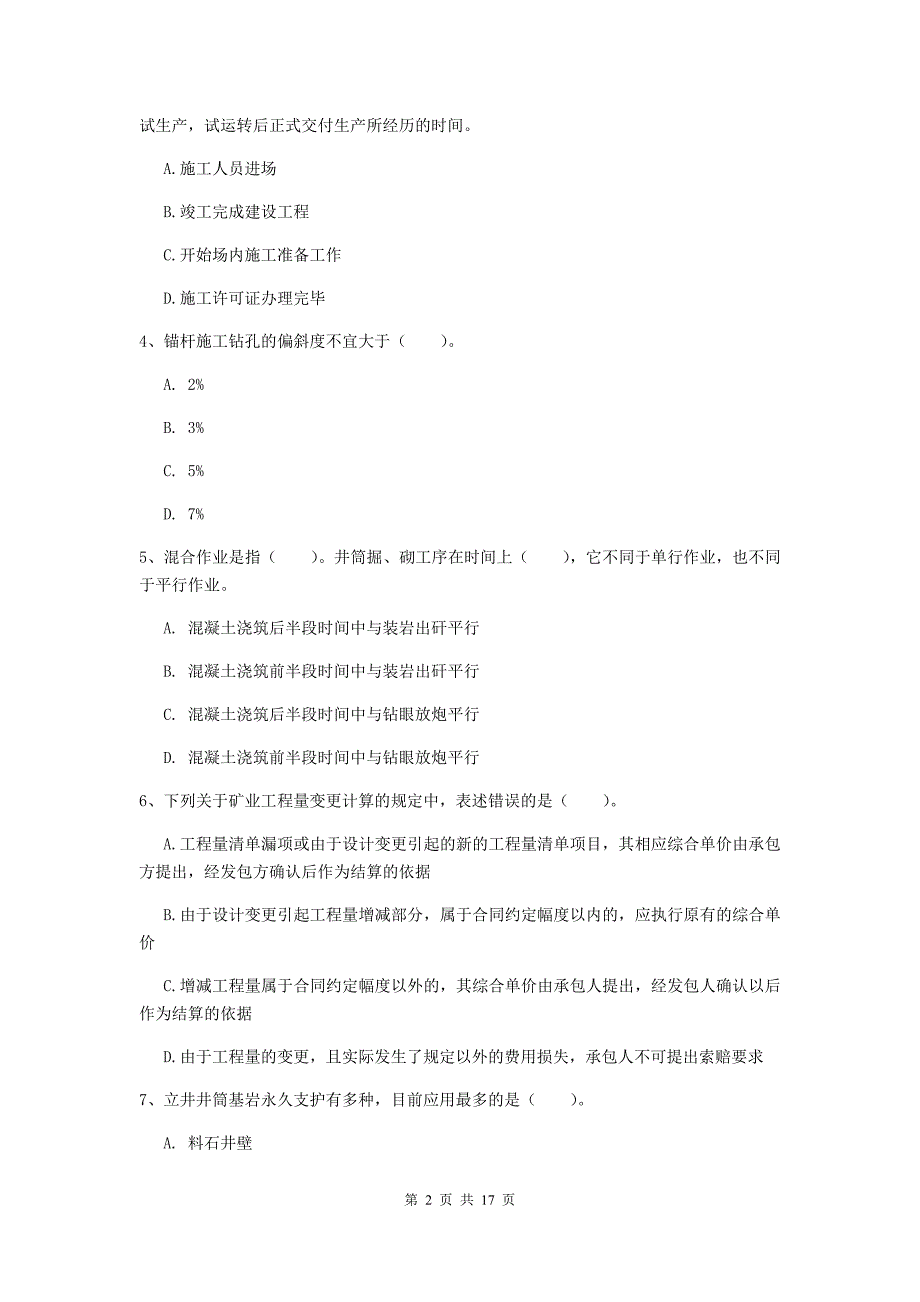 试生产，试运转后正式交付生产所经历的时间。

A.施工人员进场

B.竣工完成建设工程

C.开始场内施工准备工作

D.施工许可证办理完毕

4、锚杆施工钻孔的偏斜度不宜大于（　　）。

A. 2%

B. 3%

C. 5%

D. 7%

5、混合作业是指（　　）。井筒掘、砌工序在时间上（　　），它不同于单行作业，也不同于平行作业。

A. 混凝土浇筑后半段时间中与装岩出矸平行

B. 混凝土浇筑前半段时间中与装岩出矸平行

C. 混凝土浇筑后半段时间中与钻眼放炮平行

D. 混凝土浇筑前半段时间中与钻眼放炮平行

6、下列关于矿业工程量变更计算的规定中，表述错误的是（　　）。

A.工程量清单漏项或由于设计变更引起的新的工程量清单项目，其相应综合单价由承包方提出，经发包方确认后作为结算的依据

B.由于设计变更引起工程量增减部分，属于合同约定幅度以内的，应执行原有的综合单价

C.增减工程量属于合同约定幅度以外的，其综合单价由承包人提出，经发包人确认以后作为结算的依据

D.由于工程量的变更，且实际发生了规定以外的费用损失，承包人不可提出索赔要求

7、立井井筒基岩永久支护有多种，目前应用最多的是（　　）。

A. 料石井壁

第 2 页 共 17 页